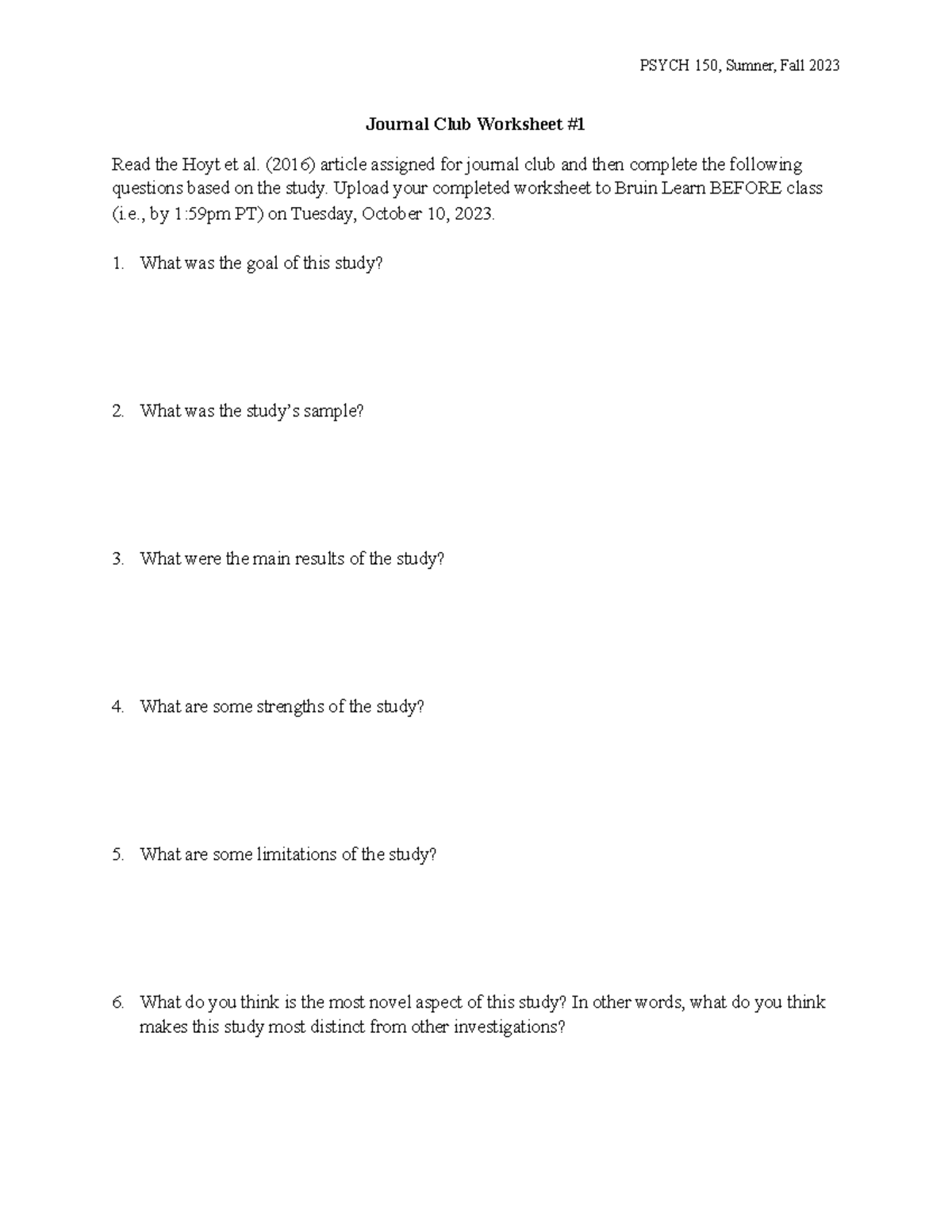 PSYCH 150, Sumner, Fall 2023

Journal Club Worksheet #1

Read the Hoyt et al. (2016) article assigned for journal club and then complete the following questions based on the study. Upload your completed worksheet to Bruin Learn BEFORE class (i.e., by 1:59pm PT) on Tuesday, October 10, 2023.

1. What was the goal of this study?

2. What was the study's sample?

3. What were the main results of the study?

4. What are some strengths of the study?

5. What are some limitations of the study?

6. What do you think is the most novel aspect of this study? In other words, what do you think makes this study most distinct from other investigations?